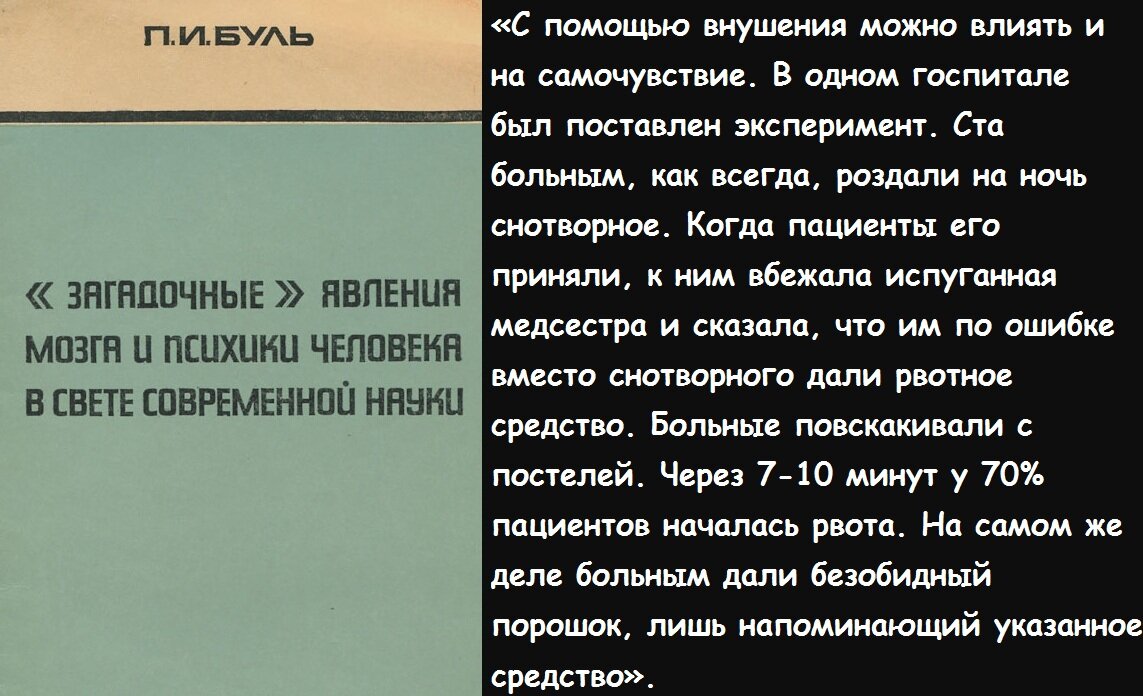 П.И.БУЛЬ

« ЗАГАДОЧНЫЕ » ЯВЛЕНИЯ МОЗГА И ПСИХИКИ ЧЕЛОВЕКА В СВЕТЕ СОВРЕМЕННОЙ НАУКИ

«С помощью внушения можно влиять и на самочувствие. В одном госпитале был поставлен эксперимент. Ста больным, как всегда, роздали на ночь снотворное. Когда пациенты его приняли, к ним вбежала испуганная медсестра и сказала, что им по ошибке вместо снотворного дали рвотное средство. Больные повскакивали с постелей. Через 7-10 минут у 70% пациентов началась рвота. На самом же деле больным дали безобидный порошок, лишь напоминающий указанное средство».